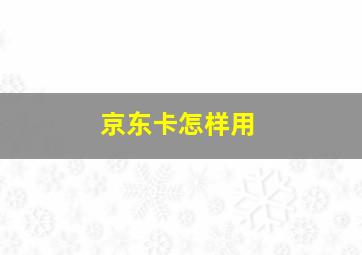 京东卡怎样用